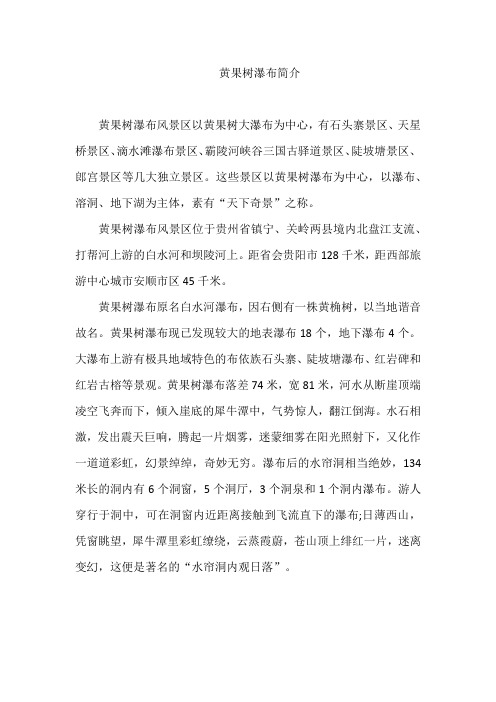 黄果树瀑布简介

黄果树瀑布风景区以黄果树大瀑布为中心，有石头寨景区、天星桥景区、滴水滩瀑布景区、霸陵河峡谷三国古驿道景区、陡坡塘景区、郎宫景区等几大独立景区。这些景区以黄果树瀑布为中心，以瀑布、溶洞、地下湖为主体，素有“天下奇景”之称。

黄果树瀑布风景区位于贵州省镇宁、关岭两县境内北盘江支流、打帮河上游的白水河和坝陵河上。距省会贵阳市 128 千米，距西部旅游中心城市安顺市区 45 千米。

黄果树瀑布原名白水河瀑布，因右侧有一株黄桷树，以当地谐音故名。黄果树瀑布现已发现较大的地表瀑布 18 个，地下瀑布 4 个。大瀑布上游有极具地域特色的布依族石头寨、陡坡塘瀑布、红岩碑和红岩古榕等景观。黄果树瀑布落差 74 米，宽 81 米，河水从断崖顶端凌空飞奔而下，倾入崖底的犀牛潭中，气势惊人，翻江倒海。水石相激，发出震天巨响，腾起一片烟雾，迷蒙细雾在阳光照射下，又化作一道道彩虹，幻景绰绰，奇妙无穷。瀑布后的水帘洞相当绝妙，134 米长的洞内有 6 个洞窗，5 个洞厅，3 个洞泉和 1 个洞内瀑布。游人穿行于洞中，可在洞窗内近距离接触到飞流直下的瀑布;日薄西山，凭窗眺望，犀牛潭里彩虹缭绕，云蒸霞蔚，苍山顶上绯红一片，迷离变幻，这便是著名的“水帘洞内观日落”。